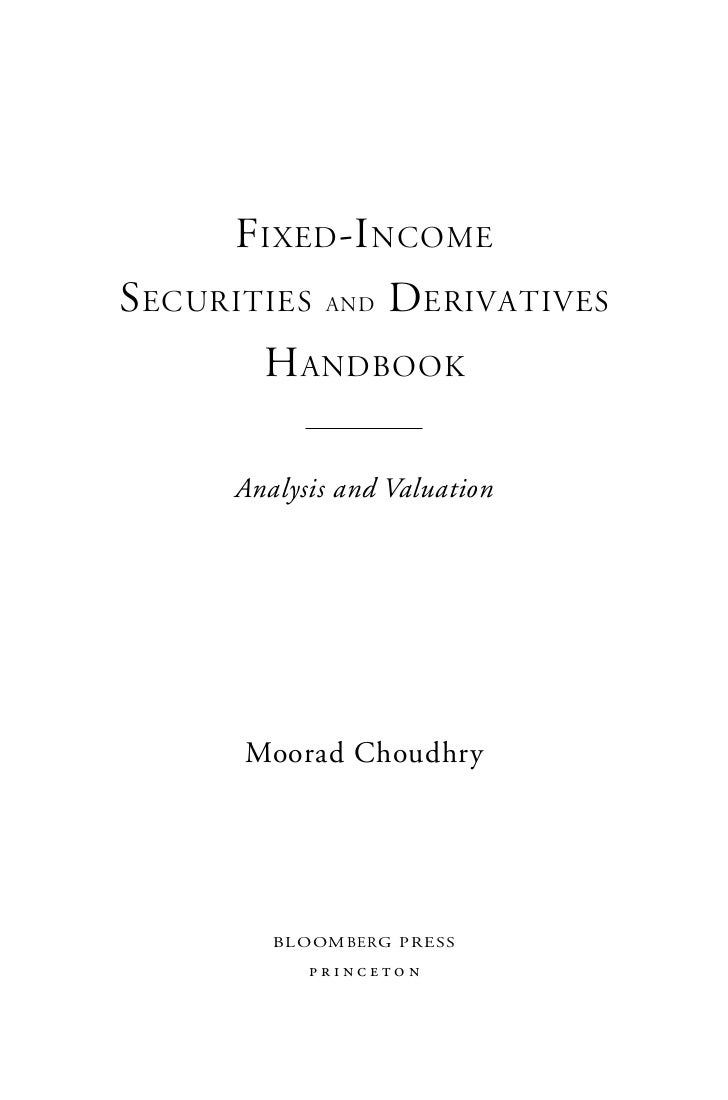 FIXED-INCOME
SECURITIES AND DERIVATIVES
HANDBOOK

Analysis and Valuation

Moorad Choudhry

BLOOMBERG PRESS
PRINCETON